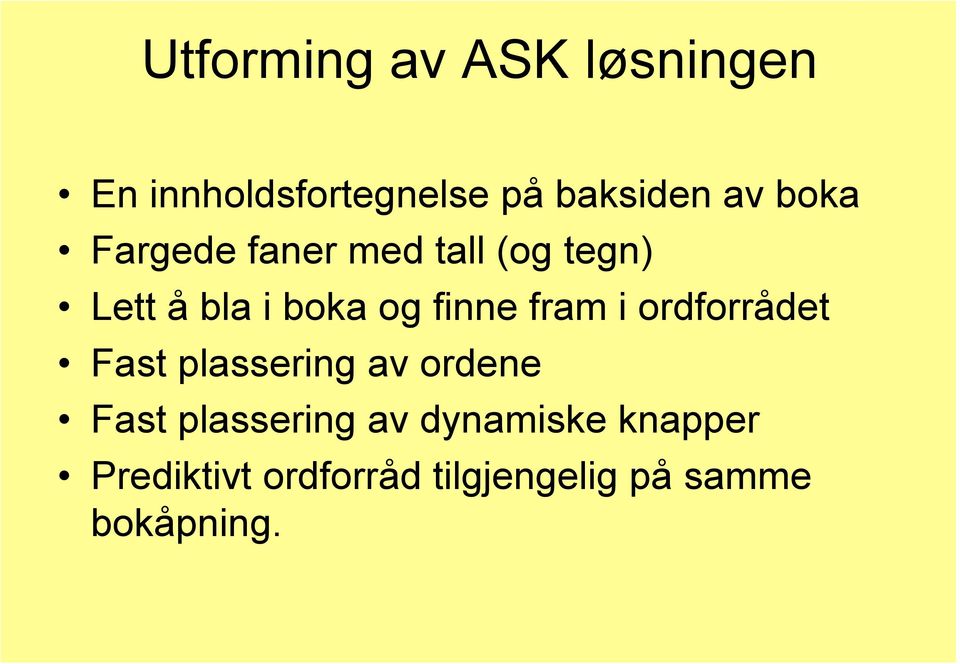 Utforming av ASK løsningen

• En innholdsfortegnelse på baksiden av boka
• Fargede faner med tall (og tegn)
• Lett å bla i boka og finne fram i ordforrådet
• Fast plassering av ordene
• Fast plassering av dynamiske knapper
• Prediktivt ordforråd tilgjengelig på samme bokåpning.